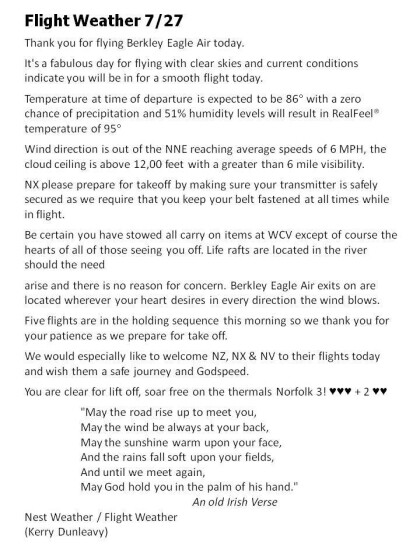 Flight Weather 7/27

Thank you for flying Berkley Eagle Air today.

It's a fabulous day for flying with clear skies and current conditions indicate you will be in for a smooth flight today.

Temperature at time of departure is expected to be 86° with a zero chance of precipitation and 51% humidity levels will result in RealFeel® temperature of 95°

Wind direction is out of the NNE reaching average speeds of 6 MPH, the cloud ceiling is above 12,00 feet with a greater than 6 mile visibility.

NX please prepare for takeoff by making sure your transmitter is safely secured as we require that you keep your belt fastened at all times while in flight.

Be certain you have stowed all carry on items at WCV except of course the hearts of all of those seeing you off. Life rafts are located in the river should the need

arise and there is no reason for concern. Berkley Eagle Air exits on are located wherever your heart desires in every direction the wind blows.

Five flights are in the holding sequence this morning so we thank you for your patience as we prepare for take off.

We would especially like to welcome NZ, NX & NV to their flights today and wish them a safe journey and Godspeed.

You are clear for lift off, soar free on the thermals Norfolk 3! ♥♥♥ + 2 ♥♥

"May the road rise up to meet you,
May the wind be always at your back,
May the sunshine warm upon your face,
And the rains fall soft upon your fields,
And until we meet again,
May God hold you in the palm of his hand."
An old Irish Verse

Nest Weather / Flight Weather
(Kerry Dunleavy)